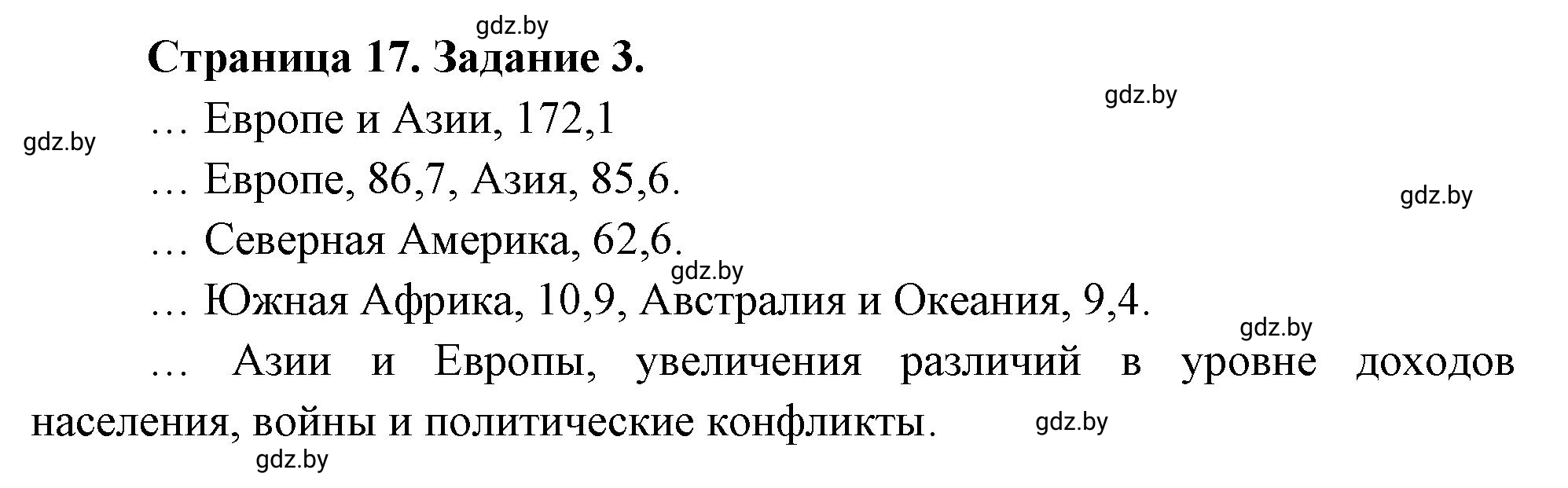 gdz.by
Страница 17. Задание 3.

gdz.by

… Европе и Азии, 172,1

gdz.by

… Европе, 86,7, Азия, 85,6.

gdz.by

… Северная Америка, 62,6.

gdz.by

… Южная Африка, 10,9, Австралия и Океания, 9,4.

gdz.by

… Азии и Европы, увеличения различий в уровне доходов населения, войны и политические конфликты.

gdz.by

gdz.by